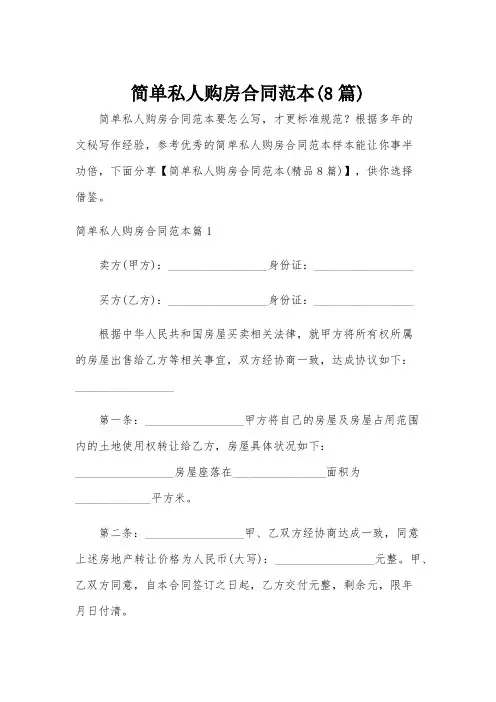 简单私人购房合同范本(8篇)

简单私人购房合同范本要怎么写，才更标准规范？根据多年的文秘写作经验，参考优秀的简单私人购房合同范本样本能让你事半功倍，下面分享【简单私人购房合同范本(精品8篇)】，供你选择借鉴。

简单私人购房合同范本篇1

卖方(甲方)：________________身份证：________________

买方(乙方)：________________身份证：________________

根据中华人民共和国房屋买卖相关法律，就甲方将所有权所属的房屋出售给乙方等相关事宜，双方经协商一致，达成协议如下：________________

第一条：________________甲方将自己的房屋及房屋占用范围内的土地使用权转让给乙方，房屋具体状况如下：________________房屋座落在________________面积为____________平方米。

第二条：________________甲、乙双方经协商达成一致，同意上述房地产转让价格为人民币(大写)：________________元整。甲、乙双方同意，自本合同签订之日起，乙方交付元整，剩余元，限年月日付清。